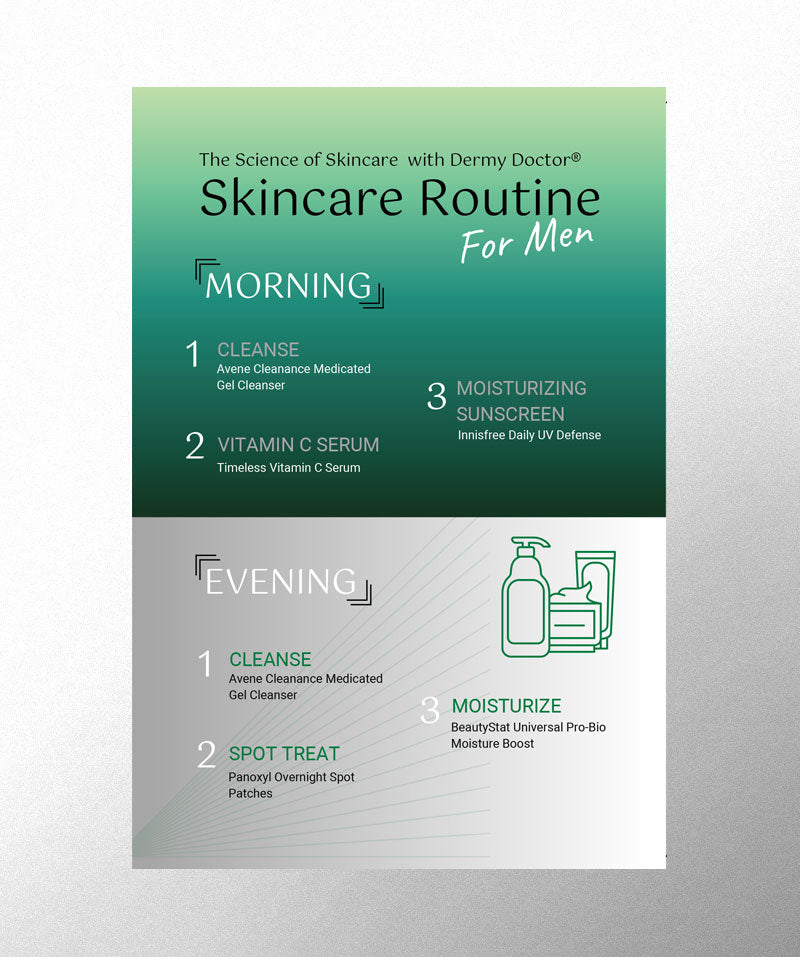 The Science of Skincare with Dermy Doctor®

Skincare Routine

For Men

MORNING

1 CLEANSE
Avene Cleanance Medicated Gel Cleanser

2 VITAMIN C SERUM
Timeless Vitamin C Serum

3 MOISTURIZING SUNSCREEN
Innisfree Daily UV Defense

EVENING

1 CLEANSE
Avene Cleanance Medicated Gel Cleanser

2 SPOT TREAT
Panoxyl Overnight Spot Patches

3 MOISTURIZE
BeautyStat Universal Pro-Bio Moisture Boost